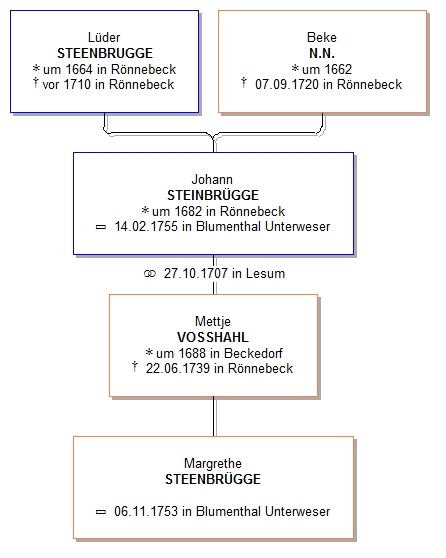 Lüder
STEENBRUGGE
* um 1664 in Rönnebeck
† vor 1710 in Rönnebeck

Beke
N.N.
* um 1662
† 07.09.1720 in Rönnebeck

Johann
STEINBRÜGGE
* um 1682 in Rönnebeck
▭ 14.02.1755 in Blumenthal Unterweser

⚭ 27.10.1707 in Lesum

Mettje
VOSSHAHL
* um 1688 in Beckedorf
† 22.06.1739 in Rönnebeck

Margrethe
STEENBRÜGGE

▭ 06.11.1753 in Blumenthal Unterweser